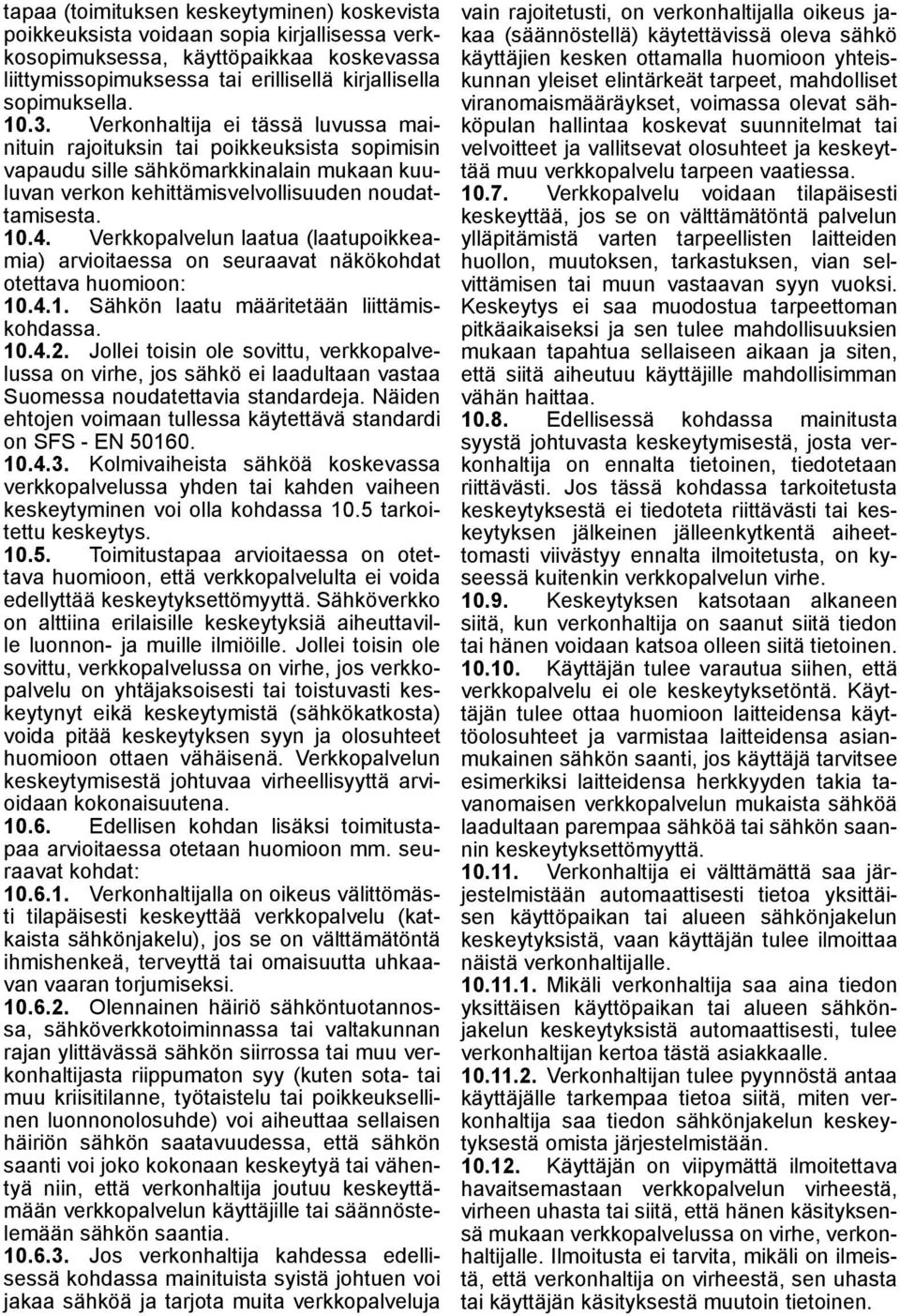 tapaa (toimituksen keskeytyminen) koskevista poikkeuksista voidaan sopia kirjallisessa verkkosopimuksessa, käyttöpaikkaa koskevassa liittymissopimuksessa tai erillisellä kirjallisella sopimuksella.

10.3. Verkonhaltija ei tässä luvussa mainituin rajoituksin tai poikkeuksista sopimisin vapaudu sille sähkömarkkinalain mukaan kuuluvan verkon kehittämisvelvollisuuden noudattamisesta.

10.4. Verkkopalvelun laatua (laatupoikkeamia) arvioitaessa on seuraavat näkökohdat otettava huomioon:

10.4.1. Sähkön laatu määritetään liittämiskohdassa.

10.4.2. Jollei toisin ole sovittu, verkkopalvelussa on virhe, jos sähkö ei laadultaan vastaa Suomessa noudatettavia standardeja. Näiden ehtojen voimaan tullessa käytettävä standardi on SFS - EN 50160.

10.4.3. Kolmivaiheista sähköä koskevassa verkkopalvelussa yhden tai kahden vaiheen keskeytyminen voi olla kohdassa 10.5 tarkoitettu keskeytys.

10.5. Toimitustapaa arvioitaessa on otettava huomioon, että verkkopalvelulta ei voida edellyttää keskeytyksettömyyttä. Sähköverkko on alttiina erilaisille keskeytyksiä aiheuttaville luonnon- ja muille ilmiöille. Jollei toisin ole sovittu, verkkopalvelussa on virhe, jos verkkopalvelu on yhtäjaksoisesti tai toistuvasti keskeytynyt eikä keskeytymistä (sähkökatkosta) voida pitää keskeytyksen syyn ja olosuhteet huomioon ottaen vähäisenä. Verkkopalvelun keskeytymisestä johtuvaa virheellisyyttä arvioidaan kokonaisuutena.

10.6. Edellisen kohdan lisäksi toimitustapaa arvioitaessa otetaan huomioon mm. seuraavat kohdat:

10.6.1. Verkonhaltijalla on oikeus välittömästi tilapäisesti keskeyttää verkkopalvelu (katkaista sähkönjakelu), jos se on välttämätöntä ihmishenkeä, terveyttä tai omaisuutta uhkaavan vaaran torjumiseksi.

10.6.2. Olennainen häiriö sähköntuotannossa, sähköverkkotoiminnassa tai valtakunnan rajan ylittävässä sähkön siirrossa tai muu verkonhaltijasta riippumaton syy (kuten sota- tai muu kriisitilanne, työtaistelu tai poikkeuksellinen luonnonolosuhde) voi aiheuttaa sellaisen häiriön sähkön saatavuudessa, että sähkön saanti voi joko kokonaan keskeytyä tai vähentyä niin, että verkonhaltija joutuu keskeyttämään verkkopalvelun käyttäjille tai säännöstelemään sähkön saantia.

10.6.3. Jos verkonhaltija kahdessa edellisessä kohdassa mainituista syistä johtuen voi jakaa sähköä ja tarjota muita verkkopalveluja vain rajoitetusti, on verkonhaltijalla oikeus jakaa (säännöstellä) käytettävissä oleva sähkö käyttäjien kesken ottamalla huomioon yhteiskunnan yleiset elintärkeät tarpeet, mahdolliset viranomaismääräykset, voimassa olevat sähköpulan hallintaa koskevat suunnitelmat tai velvoitteet ja vallitsevat olosuhteet ja keskeyttää muu verkkopalvelu tarpeen vaatiessa.

10.7. Verkkopalvelu voidaan tilapäisesti keskeyttää, jos se on välttämätöntä palvelun ylläpitämistä varten tarpeellisten laitteiden huollon, muutoksen, tarkastuksen, vian selvittämisen tai muun vastaavan syyn vuoksi. Keskeytys ei saa muodostua tarpeettoman pitkäaikaiseksi ja sen tulee mahdollisuuksien mukaan tapahtua sellaiseen aikaan ja siten, että siitä aiheutuu käyttäjille mahdollisimman vähän haittaa.

10.8. Edellisessä kohdassa mainitusta syystä johtuvasta keskeytymisestä, josta verkonhaltija on ennalta tietoinen, tiedotetaan riittävästi. Jos tässä kohdassa tarkoitetusta keskeytyksestä ei tiedoteta riittävästi tai keskeytyksen jälkeinen jälleenkytkentä aiheettomasti viivästyy ennalta ilmoitetusta, on kyseessä kuitenkin verkkopalvelun virhe.

10.9. Keskeytyksen katsotaan alkaneen siitä, kun verkonhaltija on saanut siitä tiedon tai hänen voidaan katsoa olleen siitä tietoinen.

10.10. Käyttäjän tulee varautua siihen, että verkkopalvelu ei ole keskeytyksetöntä. Käyttäjän tulee ottaa huomioon laitteidensa käyttöolosuhteet ja varmistaa laitteidensa asianmukainen sähkön saanti, jos käyttäjä tarvitsee esimerkiksi laitteidensa herkkyyden takia tavanomaisen verkkopalvelun mukaista sähköä laadultaan parempaa sähköä tai sähkön saannin keskeytyksettömyyttä.

10.11. Verkonhaltija ei välttämättä saa järjestelmistään automaattisesti tietoa yksittäisen käyttöpaikan tai alueen sähkönjakelun keskeytyksistä, vaan käyttäjän tulee ilmoittaa näistä verkonhaltijalle.

10.11.1. Mikäli verkonhaltija saa aina tiedon yksittäisen käyttöpaikan tai alueen sähkönjakelun keskeytyksistä automaattisesti, tulee verkonhaltijan kertoa tästä asiakkaalle.

10.11.2. Verkonhaltijan tulee pyynnöstä antaa käyttäjälle tarkempaa tietoa siitä, miten verkonhaltija saa tiedon sähkönjakelun keskeytyksestä omista järjestelmistään.

10.12. Käyttäjän on viipymättä ilmoitettava havaitsemastaan verkkopalvelun virheestä, virheen uhasta tai siitä, että hänen käsityksensä mukaan verkkopalvelussa on virhe, verkonhaltijalle. Ilmoitusta ei tarvita, mikäli on ilmeistä, että verkonhaltija on virheestä, sen uhasta tai käyttäjän käsityksestä muutoin tietoinen.